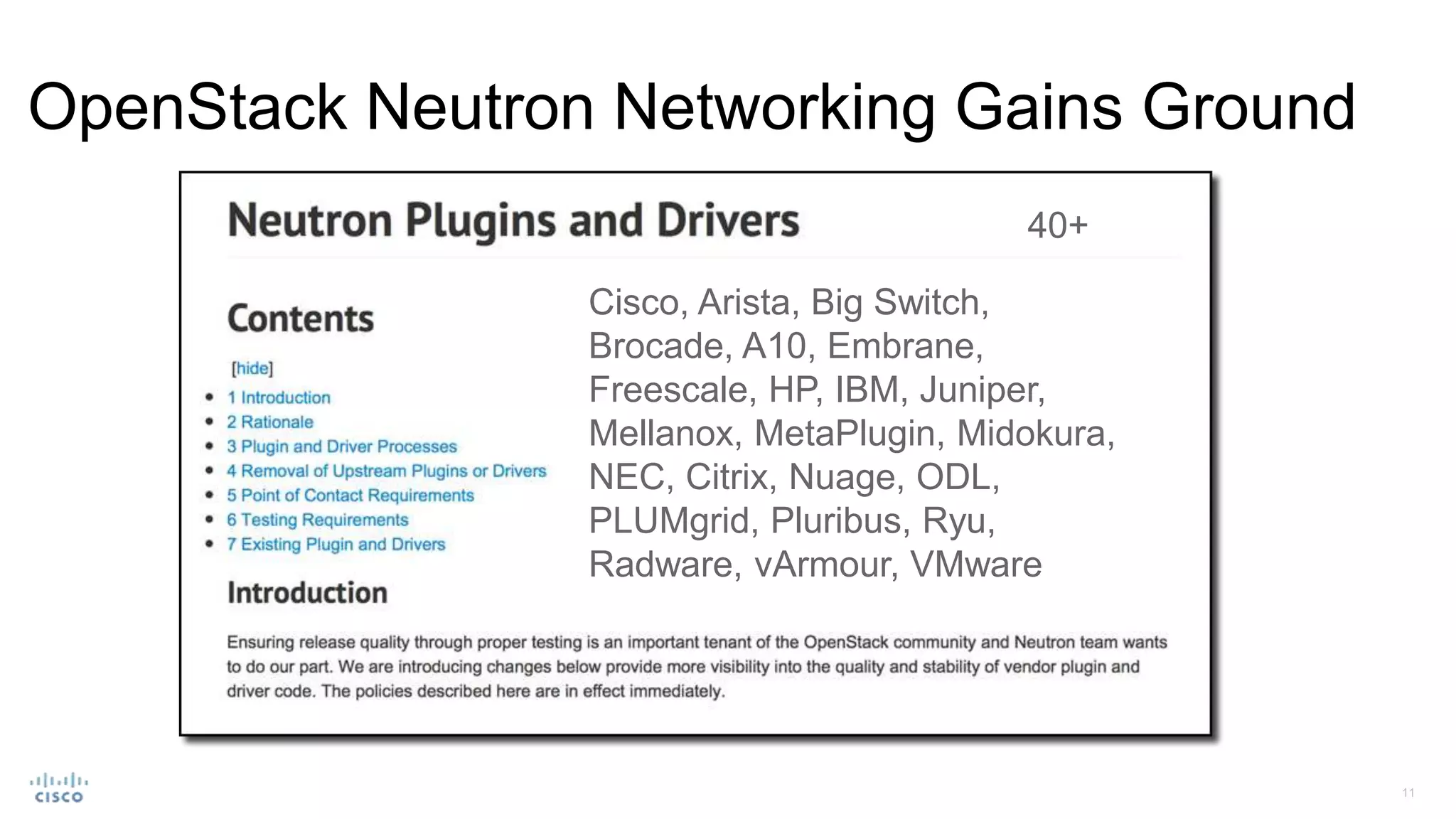 OpenStack Neutron Networking Gains Ground

Neutron Plugins and Drivers

40+

Contents

[hide]

- 1 Introduction
- 2 Rationale
- 3 Plugin and Driver Processes
- 4 Removal of Upstream Plugins or Drivers
- 5 Point of Contact Requirements
- 6 Testing Requirements
- 7 Existing Plugin and Drivers

Cisco, Arista, Big Switch, Brocade, A10, Embrane, Freescale, HP, IBM, Juniper, Mellanox, MetaPlugin, Midokura, NEC, Citrix, Nuage, ODL, PLUMgrid, Pluribus, Ryu, Radware, vArmour, VMware

Introduction

Ensuring release quality through proper testing is an important tenant of the OpenStack community and Neutron team wants to do our part. We are introducing changes below provide more visibility into the quality and stability of vendor plugin and driver code. The policies described here are in effect immediately.

CISCO

11